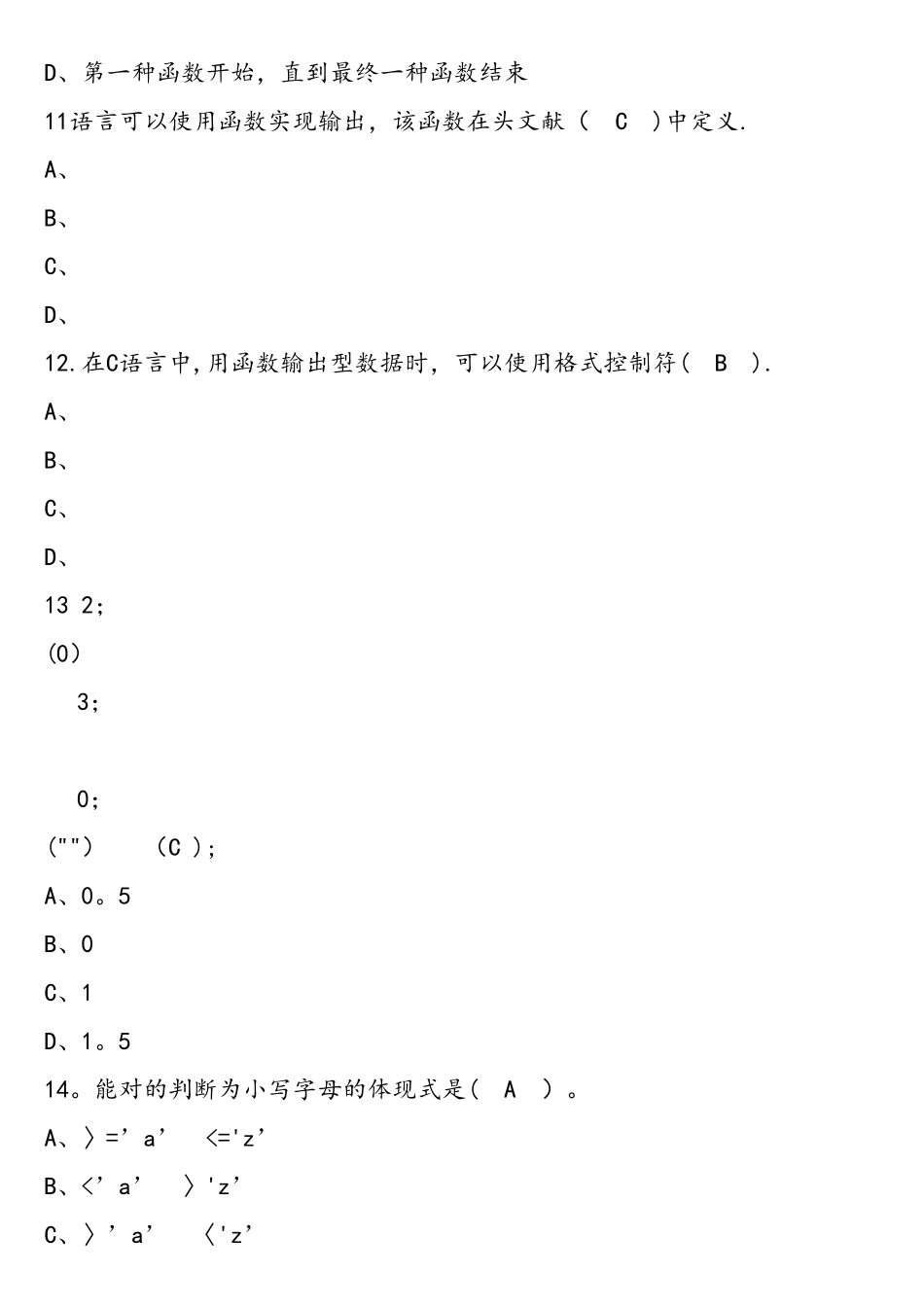 D、第一种函数开始，直到最终一种函数结束

11语言可以使用函数实现输出，该函数在头文献（  C  ）中定义.

A、

B、

C、

D、

12.在C语言中,用函数输出型数据时，可以使用格式控制符（  B  ）.

A、

B、

C、

D、

13 2;

(0)

3;

0;

("")    (C );

A、0。5

B、0

C、1

D、1。5

14。能对的判断为小写字母的体现式是（  A  ）。

A、〉=’a’  <='z’

B、<’a’  〉'z’

C、〉’a’  〈'z’